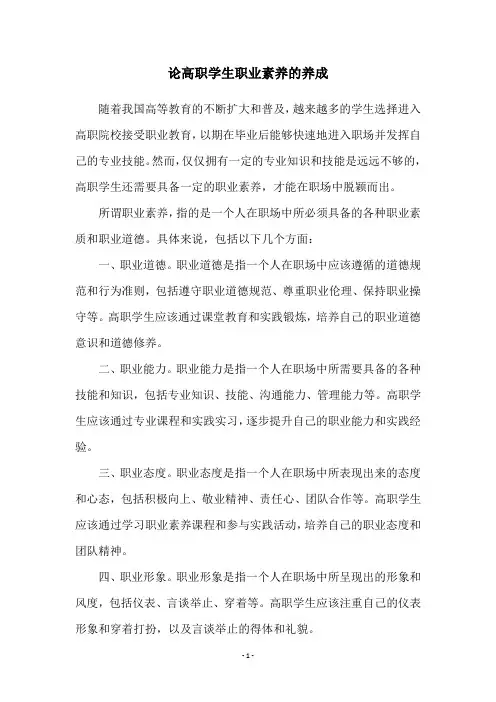 论高职学生职业素养的养成

随着我国高等教育的不断扩大和普及，越来越多的学生选择进入高职院校接受职业教育，以期在毕业后能够快速地进入职场并发挥自己的专业技能。然而，仅仅拥有一定的专业知识和技能是远远不够的，高职学生还需要具备一定的职业素养，才能在职场中脱颖而出。

所谓职业素养，指的是一个人在职场中所必须具备的各种职业素质和职业道德。具体来说，包括以下几个方面：

一、职业道德。职业道德是指一个人在职场中应该遵循的道德规范和行为准则，包括遵守职业道德规范、尊重职业伦理、保持职业操守等。高职学生应该通过课堂教育和实践锻炼，培养自己的职业道德意识和道德修养。

二、职业能力。职业能力是指一个人在职场中所需要具备的各种技能和知识，包括专业知识、技能、沟通能力、管理能力等。高职学生应该通过专业课程和实践实习，逐步提升自己的职业能力和实践经验。

三、职业态度。职业态度是指一个人在职场中所表现出来的态度和心态，包括积极向上、敬业精神、责任心、团队合作等。高职学生应该通过学习职业素养课程和参与实践活动，培养自己的职业态度和团队精神。

四、职业形象。职业形象是指一个人在职场中所呈现出的形象和风度，包括仪表、言谈举止、穿着等。高职学生应该注重自己的仪表形象和穿着打扮，以及言谈举止的得体和礼貌。

- 1 -